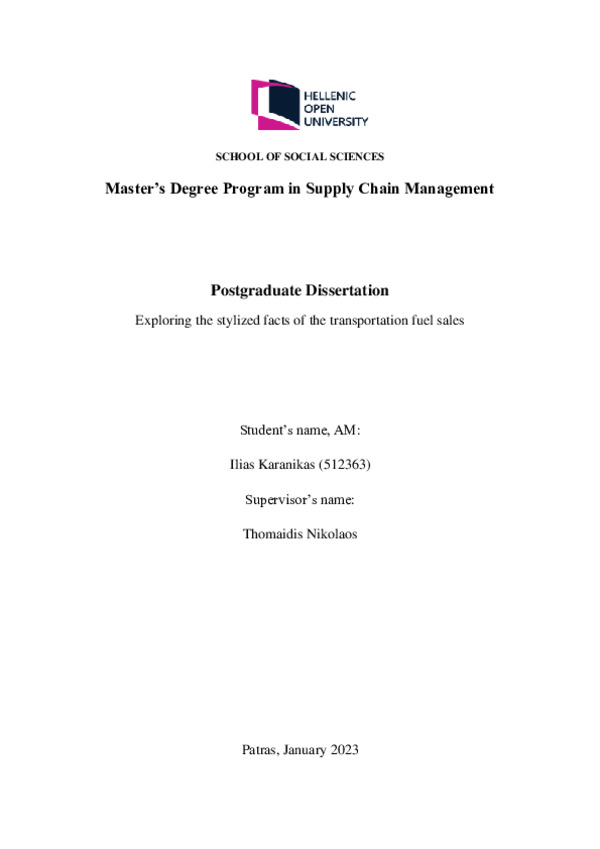 HELLENIC
OPEN
UNIVERSITY

SCHOOL OF SOCIAL SCIENCES

Master's Degree Program in Supply Chain Management

Postgraduate Dissertation

Exploring the stylized facts of the transportation fuel sales

Student's name, AM:

Ilias Karanikas (512363)

Supervisor's name:

Thomaidis Nikolaos

Patras, January 2023